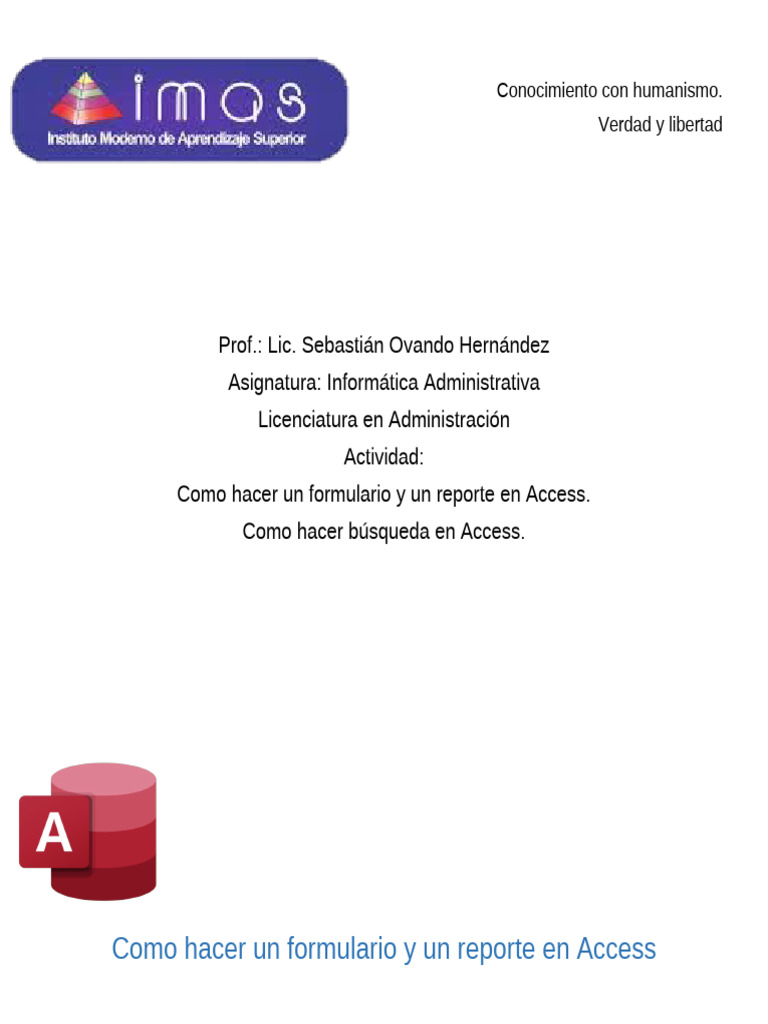 imas
Instituto Moderno de Aprendizaje Superior

Conocimiento con humanismo.
Verdad y libertad

Prof.: Lic. Sebastián Ovando Hernández
Asignatura: Informática Administrativa
Licenciatura en Administración
Actividad:
Como hacer un formulario y un reporte en Access.
Como hacer búsqueda en Access.

A

Como hacer un formulario y un reporte en Access